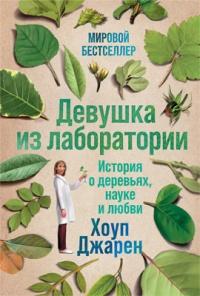 МИРОВОЙ БЕСТСЕЛЛЕР

Девушка из лаборатории

История о деревьях, науке и любви

Хоуп Джарен